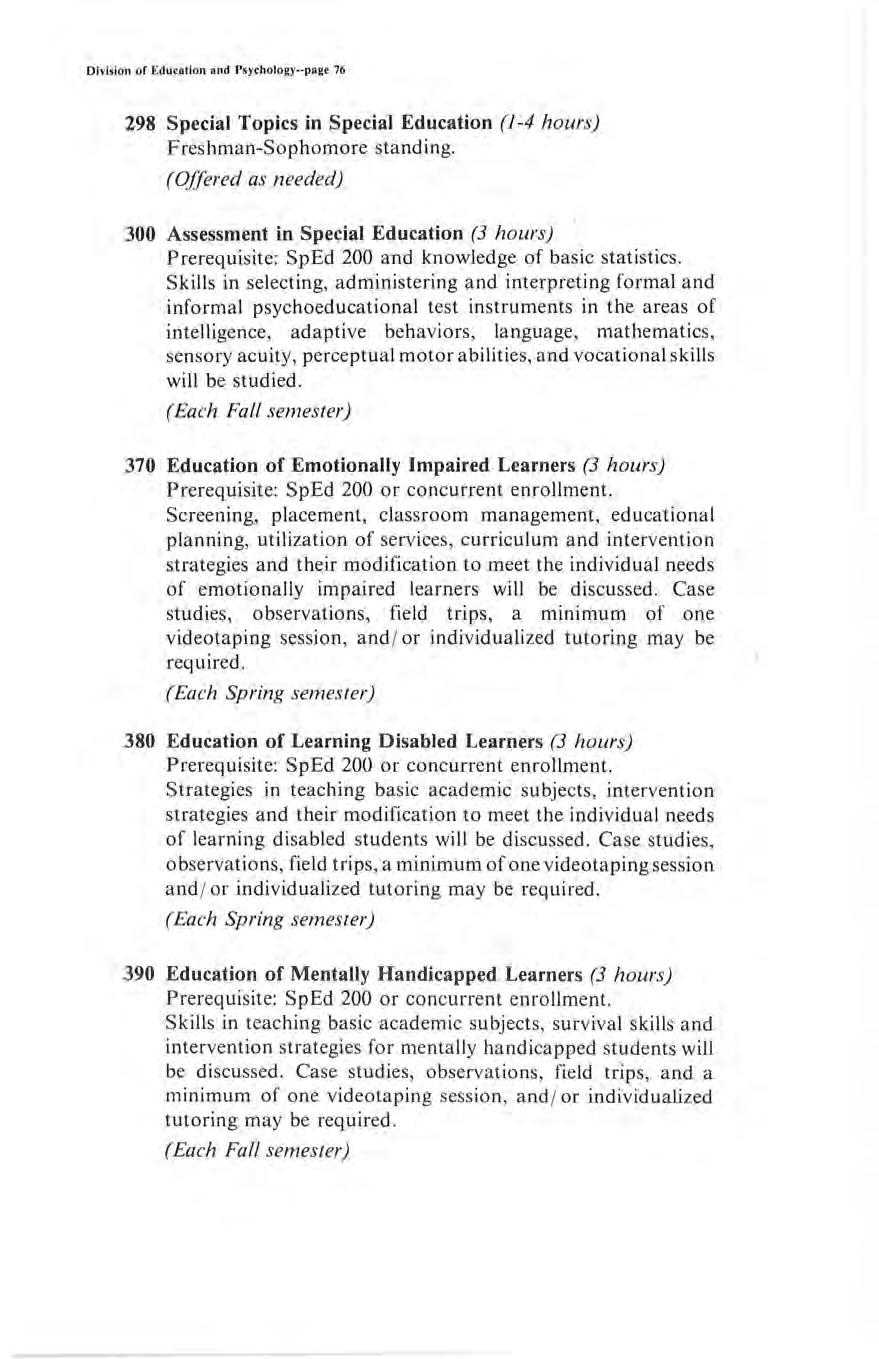 Division of Education and Psychology--page 76

298 Special Topics in Special Education (1-4 hours)
Freshman-Sophomore standing.
(Offered as needed)

300 Assessment in Special Education (3 hours)
Prerequisite: SpEd 200 and knowledge of basic statistics.
Skills in selecting, administering and interpreting formal and informal psychoeducational test instruments in the areas of intelligence, adaptive behaviors, language, mathematics, sensory acuity, perceptual motor abilities, and vocational skills will be studied.
(Each Fall semester)

370 Education of Emotionally Impaired Learners (3 hours)
Prerequisite: SpEd 200 or concurrent enrollment.
Screening, placement, classroom management, educational planning, utilization of services, curriculum and intervention strategies and their modification to meet the individual needs of emotionally impaired learners will be discussed. Case studies, observations, field trips, a minimum of one videotaping session, and/or individualized tutoring may be required.
(Each Spring semester)

380 Education of Learning Disabled Learners (3 hours)
Prerequisite: SpEd 200 or concurrent enrollment.
Strategies in teaching basic academic subjects, intervention strategies and their modification to meet the individual needs of learning disabled students will be discussed. Case studies, observations, field trips, a minimum of one videotaping session and/or individualized tutoring may be required.
(Each Spring semester)

390 Education of Mentally Handicapped Learners (3 hours)
Prerequisite: SpEd 200 or concurrent enrollment.
Skills in teaching basic academic subjects, survival skills and intervention strategies for mentally handicapped students will be discussed. Case studies, observations, field trips, and a minimum of one videotaping session, and/or individualized tutoring may be required.
(Each Fall semester)